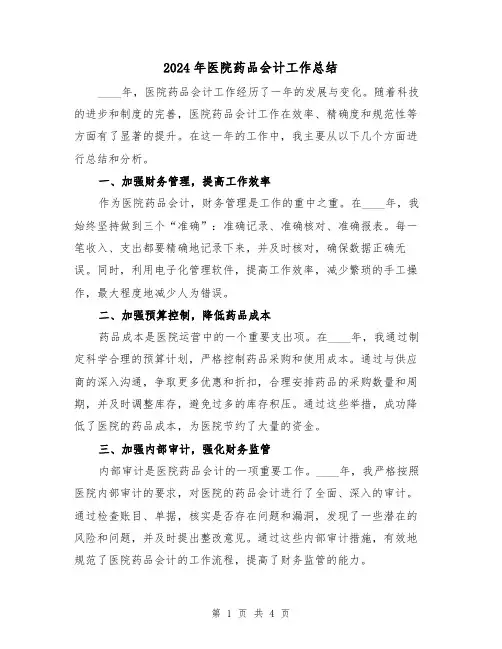 2024年医院药品会计工作总结

____年，医院药品会计工作经历了一年的发展与变化。随着科技的进步和制度的完善，医院药品会计工作在效率、精确度和规范性等方面有了显著的提升。在这一年的工作中，我主要从以下几个方面进行总结和分析。

一、加强财务管理，提高工作效率

作为医院药品会计，财务管理是工作的重中之重。在____年，我始终坚持做到三个“准确”：准确记录、准确核对、准确报表。每一笔收入、支出都要精确地记录下来，并及时核对，确保数据正确无误。同时，利用电子化管理软件，提高工作效率，减少繁琐的手工操作，最大程度地减少人为错误。

二、加强预算控制，降低药品成本

药品成本是医院运营中的一个重要支出项。在____年，我通过制定科学合理的预算计划，严格控制药品采购和使用成本。通过与供应商的深入沟通，争取更多优惠和折扣，合理安排药品的采购数量和周期，并及时调整库存，避免过多的库存积压。通过这些举措，成功降低了医院的药品成本，为医院节约了大量的资金。

三、加强内部审计，强化财务监管

内部审计是医院药品会计的一项重要工作。____年，我严格按照医院内部审计的要求，对医院的药品会计进行了全面、深入的审计。通过检查账目、单据，核实是否存在问题和漏洞，发现了一些潜在的风险和问题，并及时提出整改意见。通过这些内部审计措施，有效地规范了医院药品会计的工作流程，提高了财务监管的能力。

第 1 页 共 4 页